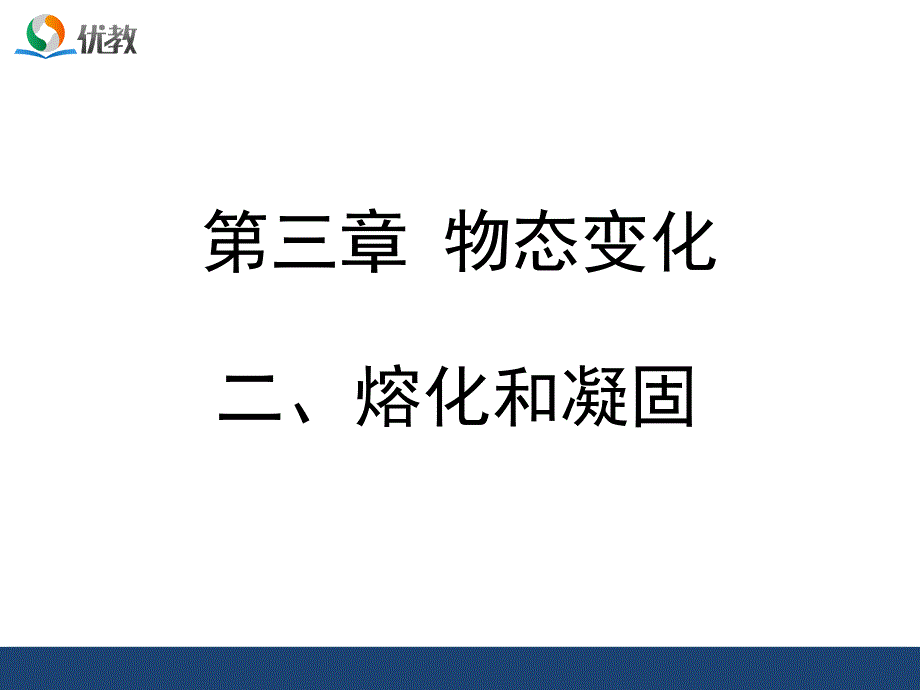 优教

第三章 物态变化

二、熔化和凝固